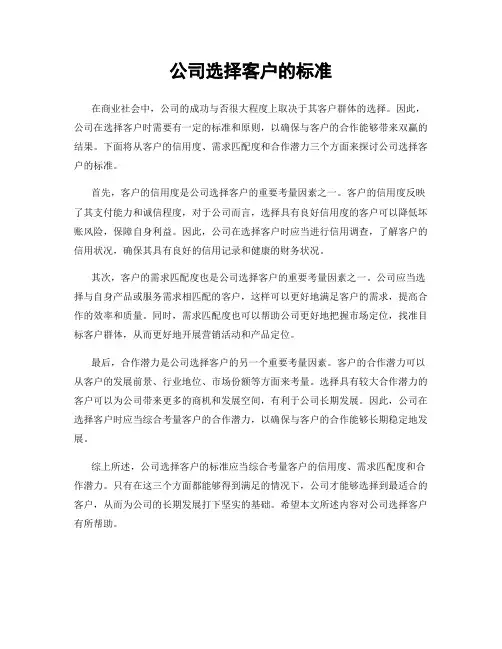 公司选择客户的标准

在商业社会中，公司的成功与否很大程度上取决于其客户群体的选择。因此，公司在选择客户时需要有一定的标准和原则，以确保与客户的合作能够带来双赢的结果。下面将从客户的信用度、需求匹配度和合作潜力三个方面来探讨公司选择客户的标准。

首先，客户的信用度是公司选择客户的重要考量因素之一。客户的信用度反映了其支付能力和诚信程度，对于公司而言，选择具有良好信用度的客户可以降低坏账风险，保障自身利益。因此，公司在选择客户时应当进行信用调查，了解客户的信用状况，确保其具有良好的信用记录和健康的财务状况。

其次，客户的需求匹配度也是公司选择客户的重要考量因素之一。公司应当选择与自身产品或服务需求相匹配的客户，这样可以更好地满足客户的需求，提高合作的效率和质量。同时，需求匹配度也可以帮助公司更好地把握市场定位，找准目标客户群体，从而更好地开展营销活动和产品定位。

最后，合作潜力是公司选择客户的另一个重要考量因素。客户的合作潜力可以从客户的发展前景、行业地位、市场份额等方面来考量。选择具有较大合作潜力的客户可以为公司带来更多的商机和发展空间，有利于公司长期发展。因此，公司在选择客户时应当综合考量客户的合作潜力，以确保与客户的合作能够长期稳定地发展。

综上所述，公司选择客户的标准应当综合考量客户的信用度、需求匹配度和合作潜力。只有在这三个方面都能够得到满足的情况下，公司才能够选择到最适合的客户，从而为公司的长期发展打下坚实的基础。希望本文所述内容对公司选择客户有所帮助。